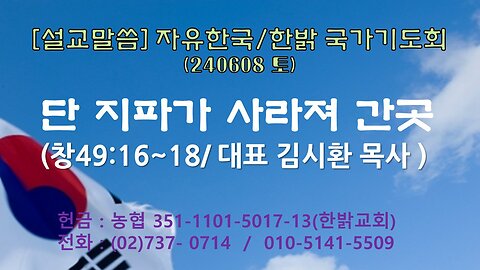 [설교말씀] 자유한국/한밝 국가기도회
(240608 토)

단 지파가 사라져 간곳
(창49:16~18/ 대표 김시환 목사 )

헌금 : 농협 351-1101-5017-13(한밝교회)
전화 : (02)737- 0714 / 010-5141-5509